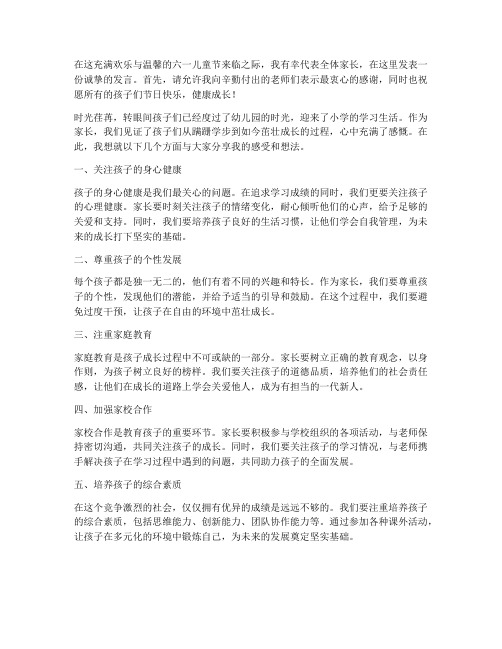 在这充满欢乐与温馨的六一儿童节来临之际，我有幸代表全体家长，在这里发表一份诚挚的发言。首先，请允许我向辛勤付出的老师们表示最衷心的感谢，同时也祝愿所有的孩子们节日快乐，健康成长！

时光荏苒，转眼间孩子们已经度过了幼儿园的时光，迎来了小学的学习生活。作为家长，我们见证了孩子们从蹒跚学步到如今茁壮成长的过程，心中充满了感慨。在此，我想就以下几个方面与大家分享我的感受和想法。

一、关注孩子的身心健康

孩子的身心健康是我们最关心的问题。在追求学习成绩的同时，我们更要关注孩子的心理健康。家长要时刻关注孩子的情绪变化，耐心倾听他们的心声，给予足够的关爱和支持。同时，我们要培养孩子良好的生活习惯，让他们学会自我管理，为未来的成长打下坚实的基础。

二、尊重孩子的个性发展

每个孩子都是独一无二的，他们有着不同的兴趣和特长。作为家长，我们要尊重孩子的个性，发现他们的潜能，并给予适当的引导和鼓励。在这个过程中，我们要避免过度干预，让孩子在自由的环境中茁壮成长。

三、注重家庭教育

家庭教育是孩子成长过程中不可或缺的一部分。家长要树立正确的教育观念，以身作则，为孩子树立良好的榜样。我们要关注孩子的道德品质，培养他们的社会责任感，让他们在成长的道路上学会关爱他人，成为有担当的一代新人。

四、加强家校合作

家校合作是教育孩子的重要环节。家长要积极参与学校组织的各项活动，与老师保持密切沟通，共同关注孩子的成长。同时，我们要关注孩子的学习情况，与老师携手解决孩子在学习过程中遇到的问题，共同助力孩子的全面发展。

五、培养孩子的综合素质

在这个竞争激烈的社会，仅仅拥有优异的成绩是远远不够的。我们要注重培养孩子的综合素质，包括思维能力、创新能力、团队协作能力等。通过参加各种课外活动，让孩子在多元化的环境中锻炼自己，为未来的发展奠定坚实基础。